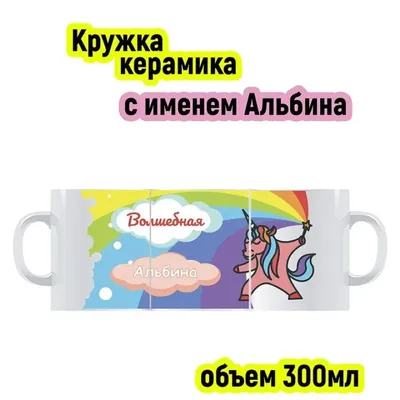 Кружка керамика

с именем Альбина

Волшебная

Альбина

объем 300мл